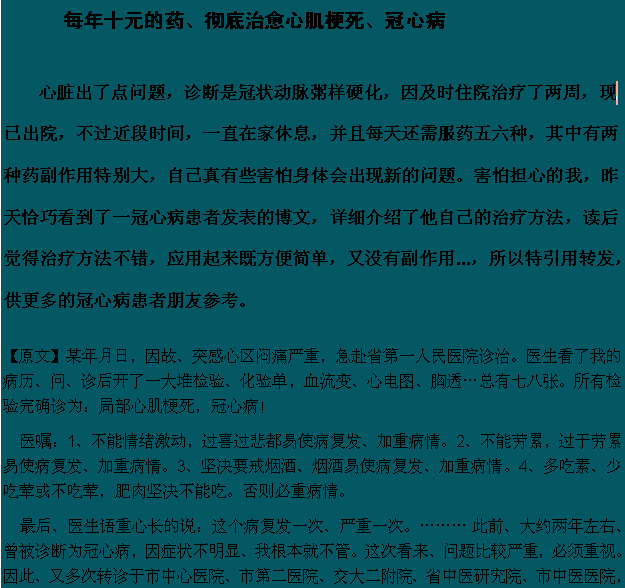 每年十元的药、彻底治愈心肌梗死、冠心病

心脏出了点问题，诊断是冠状动脉粥样硬化，因及时住院治疗了两周，现已出院，不过近段时间，一直在家休息，并且每天还需服药五六种，其中有两种药副作用特别大，自己真有些害怕身体会出现新的问题。害怕担心的我，昨天恰巧看到了一冠心病患者发表的博文，详细介绍了他自己的治疗方法，读后觉得治疗方法不错，应用起来既方便简单，又没有副作用...，所以特引用转发，供更多的冠心病患者朋友参考。

【原文】某年月日，因故、突感心区闷痛严重，急赴省第一人民医院诊治。医生看了我的病历、问、诊后开了一大堆检验、化验单，血流变、心电图、胸透…总有七八张。所有检验完确诊为：局部心肌梗死，冠心病！

医嘱：1、不能情绪激动，过喜过悲都易使病复发、加重病情。2、不能劳累，过于劳累易使病复发、加重病情。3、坚决要戒烟酒、烟酒易使病复发、加重病情。4、多吃素、少吃荤或不吃荤，肥肉坚决不能吃。否则必重病情。

最后、医生语重心长的说：这个病复发一次、严重一次。……… 此前、大约两年左右、曾被诊断为冠心病，因症状不明显、我根本就不管。这次看来、问题比较严重，必须重视。因此、又多次转诊于市中心医院、市第二医院、交大二附院、省中医研究院、市中医医院，